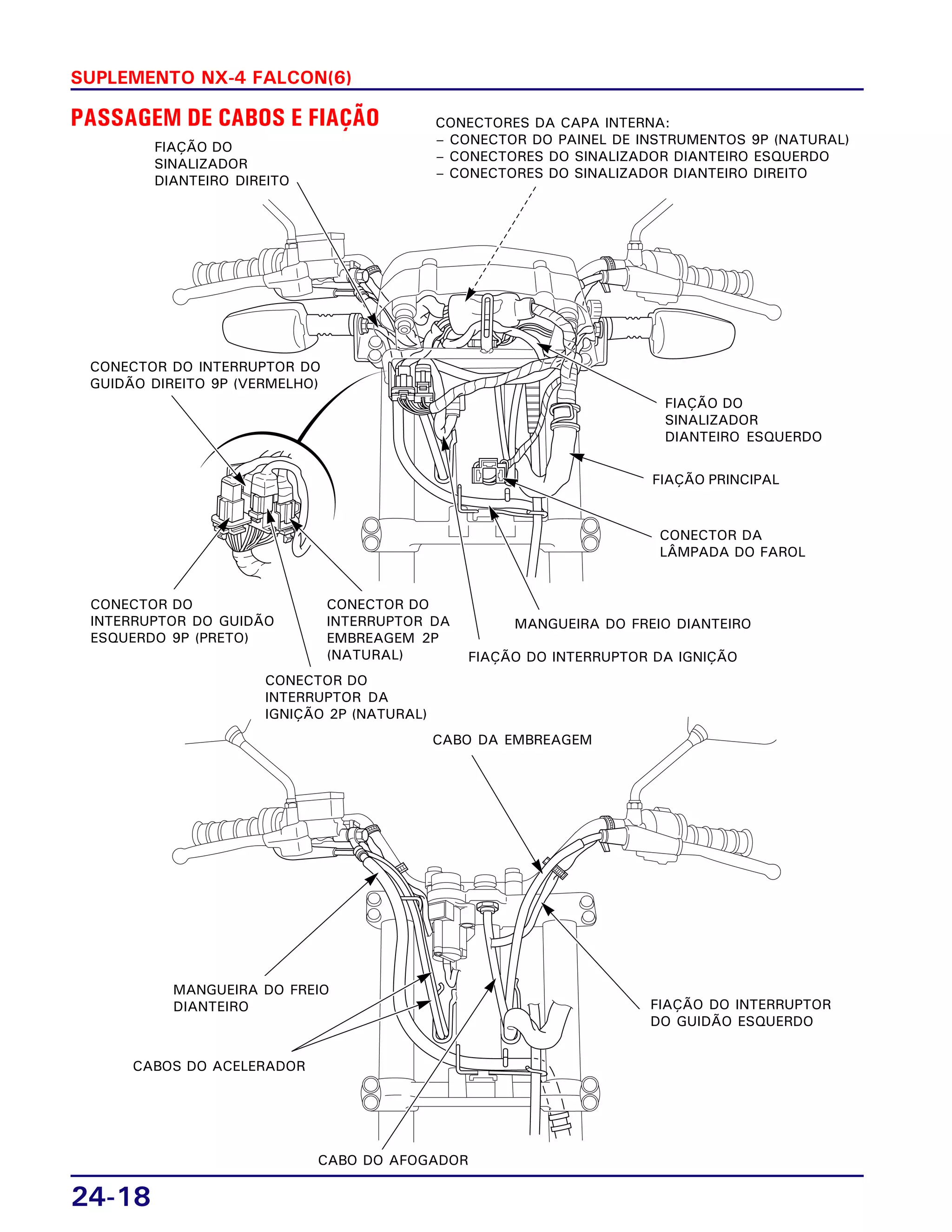 SUPLEMENTO NX-4 FALCON(6)

PASSAGEM DE CABOS E FIAÇÃO

FIAÇÃO DO SINALIZADOR DIANTEIRO DIREITO

CONECTORES DA CAPA INTERNA:
– CONECTOR DO PAINEL DE INSTRUMENTOS 9P (NATURAL)
– CONECTORES DO SINALIZADOR DIANTEIRO ESQUERDO
– CONECTORES DO SINALIZADOR DIANTEIRO DIREITO

CONECTOR DO INTERRUPTOR DO GUIDÃO DIREITO 9P (VERMELHO)

FIAÇÃO DO SINALIZADOR DIANTEIRO ESQUERDO

FIAÇÃO PRINCIPAL

CONECTOR DA LÂMPADA DO FAROL

CONECTOR DO INTERRUPTOR DO GUIDÃO ESQUERDO 9P (PRETO)

CONECTOR DO INTERRUPTOR DA EMBREAGEM 2P (NATURAL)

MANGUEIRA DO FREIO DIANTEIRO

FIAÇÃO DO INTERRUPTOR DA IGNIÇÃO

CONECTOR DO INTERRUPTOR DA IGNIÇÃO 2P (NATURAL)

CABO DA EMBREAGEM

MANGUEIRA DO FREIO DIANTEIRO

FIAÇÃO DO INTERRUPTOR DO GUIDÃO ESQUERDO

CABOS DO ACELERADOR

CABO DO AFOGADOR

24-18